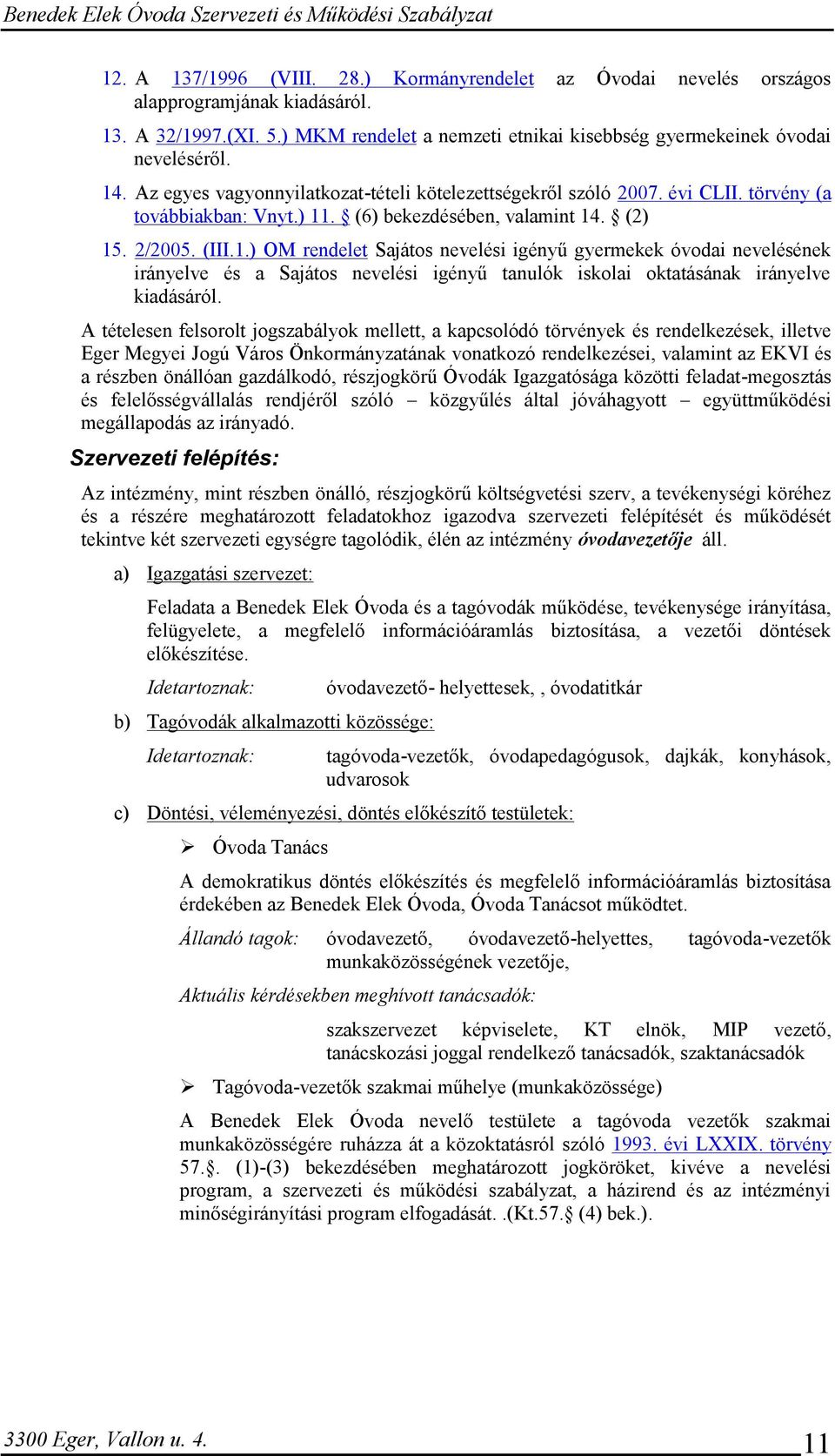 Benedek Elek Óvoda Szervezeti és Működési Szabályzat

12. A 137/1996 (VIII. 28.) Kormányrendelet az Óvodai nevelés országos alapprogramjának kiadásáról.

13. A 32/1997.(XI. 5.) MKM rendelet a nemzeti etnikai kisebbség gyermekeinek óvodai neveléséről.

14. Az egyes vagyonnyilatkozat-tételi kötelezettségekről szóló 2007. évi CLII. törvény (a továbbiakban: Vnyt.) 11. § (6) bekezdésében, valamint 14. § (2)

15. 2/2005. (III.1.) OM rendelet Sajátos nevelési igényű gyermekek óvodai nevelésének irányelve és a Sajátos nevelési igényű tanulók iskolai oktatásának irányelve kiadásáról.

A tételesen felsorolt jogszabályok mellett, a kapcsolódó törvények és rendelkezések, illetve Eger Megyei Jogú Város Önkormányzatának vonatkozó rendelkezései, valamint az EKVI és a részben önállóan gazdálkodó, részjogkörű Óvodák Igazgatósága közötti feladat-megosztás és felelősségvállalás rendjéről szóló – közgyűlés által jóváhagyott – együttműködési megállapodás az irányadó.

Szervezeti felépítés:

Az intézmény, mint részben önálló, részjogkörű költségvetési szerv, a tevékenységi köréhez és a részére meghatározott feladatokhoz igazodva szervezeti felépítését és működését tekintve két szervezeti egységre tagolódik, élén az intézmény óvodavezetője áll.

a) Igazgatási szervezet:

Feladata a Benedek Elek Óvoda és a tagóvodák működése, tevékenysége irányítása, felügyelete, a megfelelő információáramlás biztosítása, a vezetői döntések előkészítése.

Idetartoznak: óvodavezető- helyettesek, , óvodatitkár

b) Tagóvodák alkalmazotti közössége:

Idetartoznak: tagóvoda-vezetők, óvodapedagógusok, dajkák, konyhások, udvarosok

c) Döntési, véleményezési, döntés előkészítő testületek:

➢ Óvoda Tanács

A demokratikus döntés előkészítés és megfelelő információáramlás biztosítása érdekében az Benedek Elek Óvoda, Óvoda Tanácsot működtet.

Állandó tagok: óvodavezető, óvodavezető-helyettes, tagóvoda-vezetők munkaközösségének vezetője,

Aktuális kérdésekben meghívott tanácsadók:

szakszervezet képviselete, KT elnök, MIP vezető, tanácskozási joggal rendelkező tanácsadók, szaktanácsadók

➢ Tagóvoda-vezetők szakmai műhelye (munkaközössége)

A Benedek Elek Óvoda nevelő testülete a tagóvoda vezetők szakmai munkaközösségére ruházza át a közoktatásról szóló 1993. évi LXXIX. törvény 57.§. (1)-(3) bekezdésében meghatározott jogköröket, kivéve a nevelési program, a szervezeti és működési szabályzat, a házirend és az intézményi minőségirányítási program elfogadását. .(Kt.57.§ (4) bek.).

3300 Eger, Vallon u. 4. 11